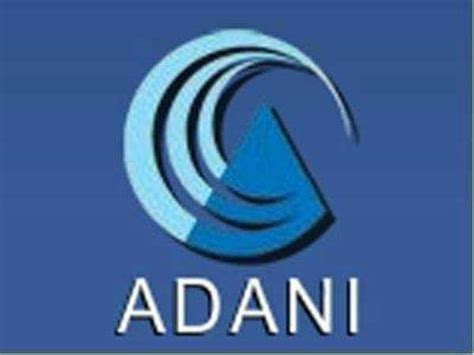 ADANI